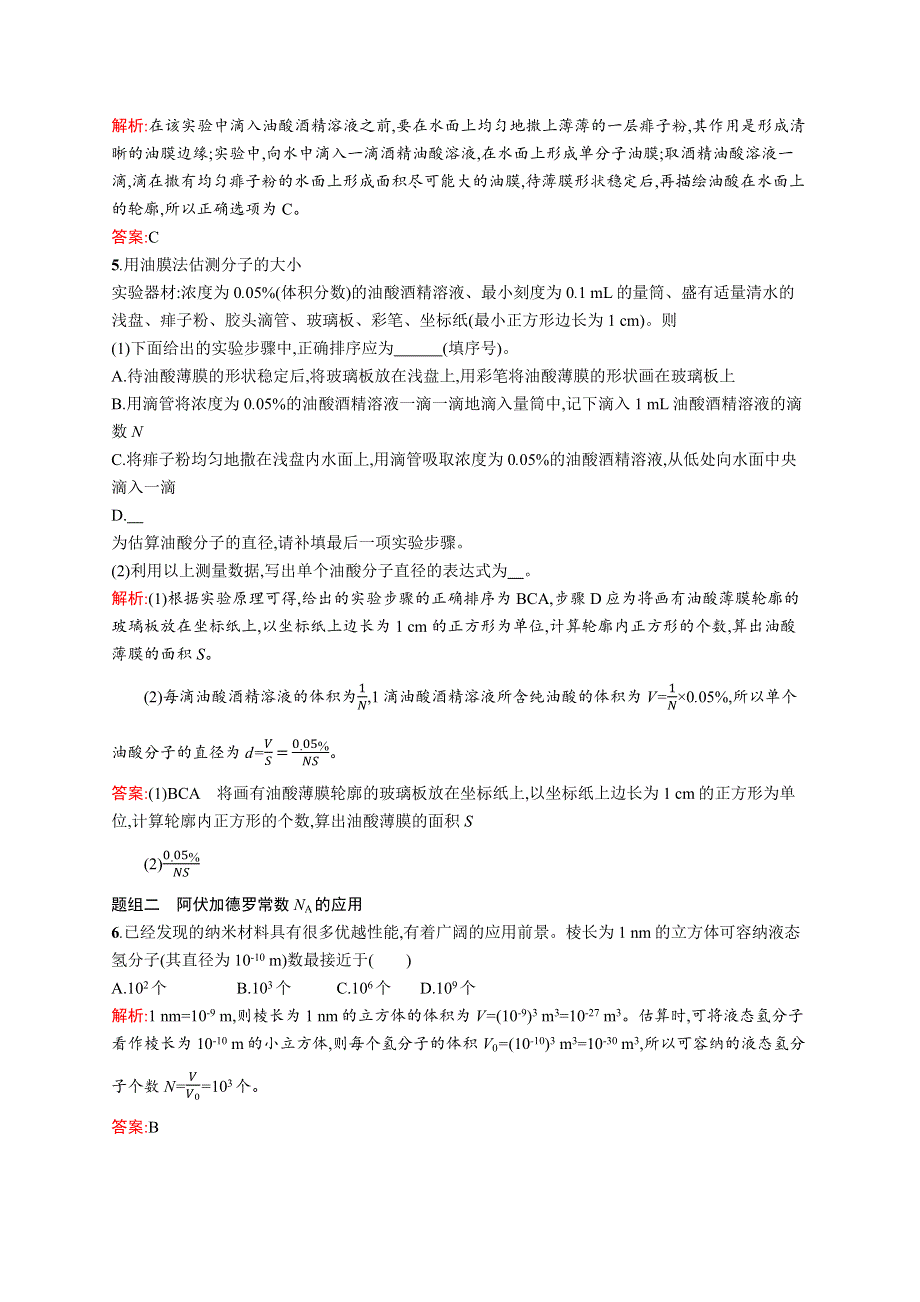 解析:在该实验中滴入油酸酒精溶液之前,要在水面上均匀地撒上薄薄的一层痱子粉,其作用是形成清晰的油膜边缘;实验中,向水中滴入一滴酒精油酸溶液,在水面上形成单分子油膜;取酒精油酸溶液一滴,滴在撒有均匀痱子粉的水面上形成面积尽可能大的油膜,待薄膜形状稳定后,再描绘油酸在水面上的轮廓,所以正确选项为 C。
答案:C
5.用油膜法估测分子的大小
实验器材:浓度为 0.05%(体积分数)的油酸酒精溶液、最小刻度为 0.1 mL 的量筒、盛有适量清水的浅盘、痱子粉、胶头滴管、玻璃板、彩笔、坐标纸(最小正方形边长为 1 cm)。则
(1)下面给出的实验步骤中,正确排序应为______(填序号)。
A.待油酸薄膜的形状稳定后,将玻璃板放在浅盘上,用彩笔将油酸薄膜的形状画在玻璃板上
B.用滴管将浓度为 0.05%的油酸酒精溶液一滴一滴地滴入量筒中,记下滴入 1 mL 油酸酒精溶液的滴数 $N$
C.将痱子粉均匀地撒在浅盘内水面上,用滴管吸取浓度为 0.05%的油酸酒精溶液,从低处向水面中央滴入一滴
D.__
为估算油酸分子的直径,请补填最后一项实验步骤。
(2)利用以上测量数据,写出单个油酸分子直径的表达式为__。
解析:(1)根据实验原理可得,给出的实验步骤的正确排序为 BCA,步骤 D 应为将画有油酸薄膜轮廓的玻璃板放在坐标纸上,以坐标纸上边长为 1 cm 的正方形为单位,计算轮廓内正方形的个数,算出油酸薄膜的面积 $S$。
(2)每滴油酸酒精溶液的体积为$\frac{1}{N}$,1 滴油酸酒精溶液所含纯油酸的体积为 $V=\frac{1}{N}\times 0.05\%$,所以单个油酸分子的直径为 $d=\frac{V}{S}=\frac{0.05\%}{NS}$。
答案:(1)BCA 将画有油酸薄膜轮廓的玻璃板放在坐标纸上,以坐标纸上边长为 1 cm 的正方形为单位,计算轮廓内正方形的个数,算出油酸薄膜的面积 $S$
(2)$\frac{0.05\%}{NS}$
题组二 阿伏加德罗常数 $N_A$ 的应用
6.已经发现的纳米材料具有很多优越性能,有着广阔的应用前景。棱长为 1 nm 的立方体可容纳液态氢分子(其直径为 $10^{-10}$ m)数最接近于( )
A.$10^2$ 个 B.$10^3$ 个 C.$10^6$ 个 D.$10^9$ 个
解析:1 nm=$10^{-9}$ m,则棱长为 1 nm 的立方体的体积为 $V=(10^{-9})^3$ m$^3$=$10^{-27}$ m$^3$。估算时,可将液态氢分子看作棱长为 $10^{-10}$ m 的小立方体,则每个氢分子的体积 $V_0=(10^{-10})^3$ m$^3$=$10^{-30}$ m$^3$,所以可容纳的液态氢分子个数 $N=\frac{V}{V_0}=10^3$ 个。
答案:B